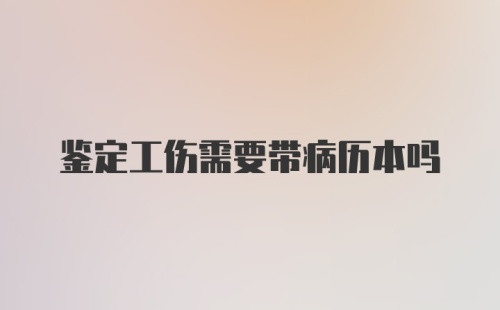 鉴定工伤需要带病历本吗